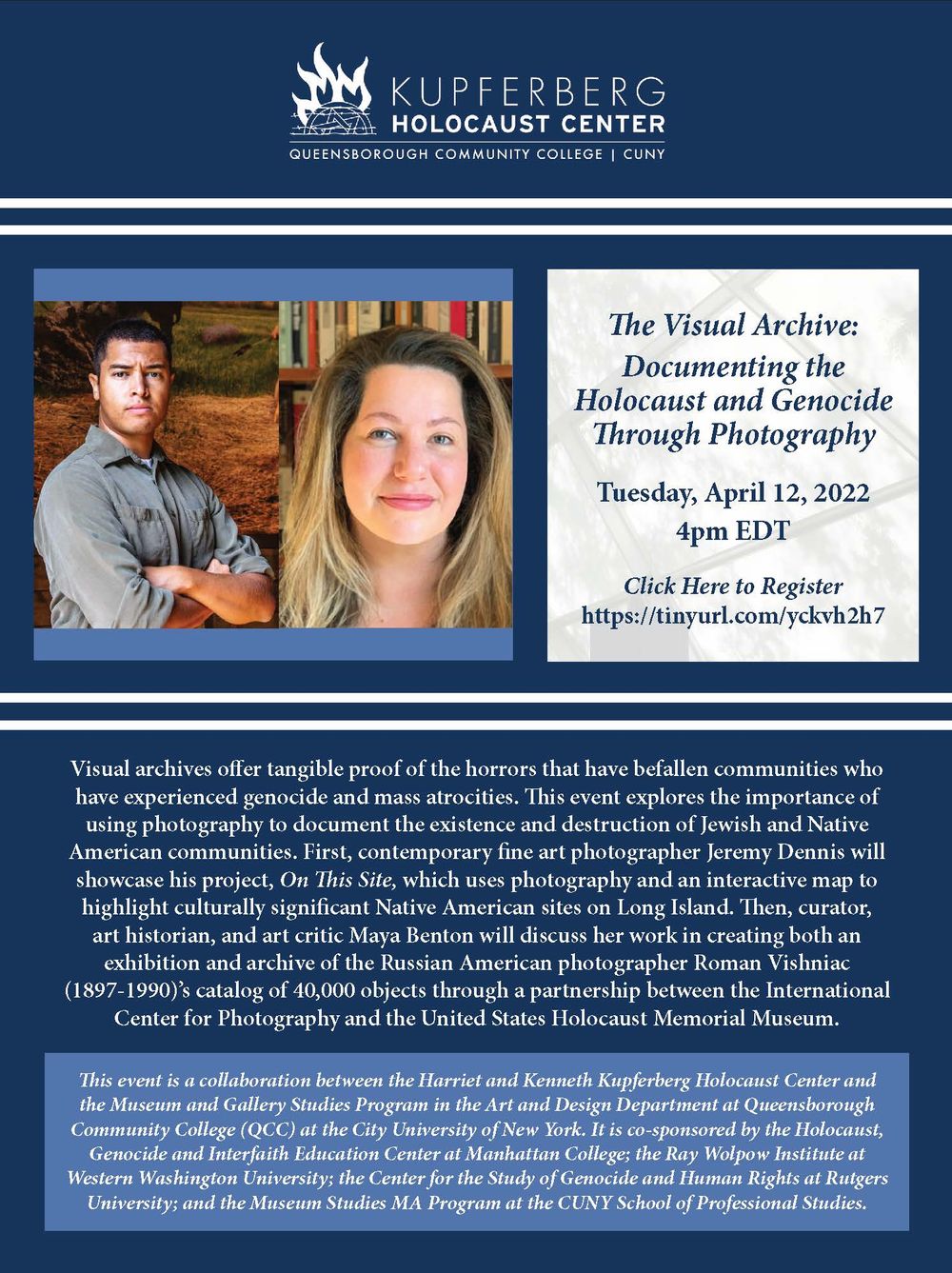 KUPFERBERG
HOLOCAUST CENTER
QUEENSBOROUGH COMMUNITY COLLEGE | CUNY

The Visual Archive: Documenting the Holocaust and Genocide Through Photography

Tuesday, April 12, 2022
4pm EDT

Click Here to Register
https://tinyurl.com/yckvh2h7

Visual archives offer tangible proof of the horrors that have befallen communities who have experienced genocide and mass atrocities. This event explores the importance of using photography to document the existence and destruction of Jewish and Native American communities. First, contemporary fine art photographer Jeremy Dennis will showcase his project, On This Site, which uses photography and an interactive map to highlight culturally significant Native American sites on Long Island. Then, curator, art historian, and art critic Maya Benton will discuss her work in creating both an exhibition and archive of the Russian American photographer Roman Vishniac (1897-1990)'s catalog of 40,000 objects through a partnership between the International Center for Photography and the United States Holocaust Memorial Museum.

This event is a collaboration between the Harriet and Kenneth Kupferberg Holocaust Center and the Museum and Gallery Studies Program in the Art and Design Department at Queensborough Community College (QCC) at the City University of New York. It is co-sponsored by the Holocaust, Genocide and Interfaith Education Center at Manhattan College; the Ray Wolpow Institute at Western Washington University; the Center for the Study of Genocide and Human Rights at Rutgers University; and the Museum Studies MA Program at the CUNY School of Professional Studies.